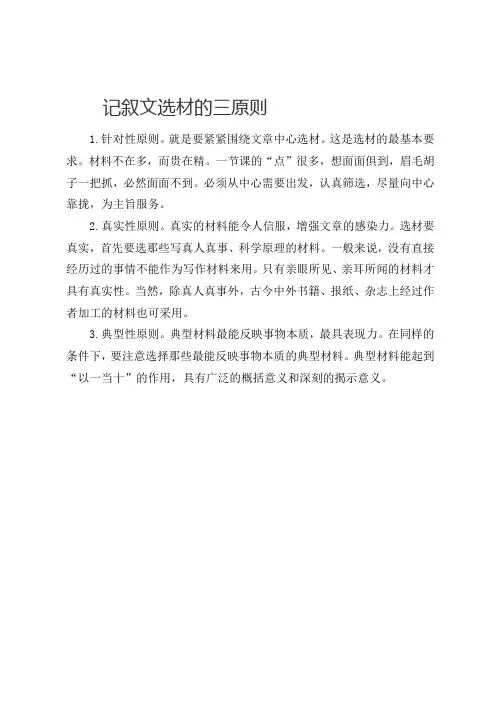 记叙文选材的三原则

1.针对性原则。就是要紧紧围绕文章中心选材。这是选材的最基本要求。材料不在多，而贵在精。一节课的“点”很多，想面面俱到，眉毛胡子一把抓，必然面面不到。必须从中心需要出发，认真筛选，尽量向中心靠拢，为主旨服务。

2.真实性原则。真实的材料能令人信服，增强文章的感染力。选材要真实，首先要选那些写真人真事、科学原理的材料。一般来说，没有直接经历过的事情不能作为写作材料来用。只有亲眼所见、亲耳所闻的材料才具有真实性。当然，除真人真事外，古今中外书籍、报纸、杂志上经过作者加工的材料也可采用。

3.典型性原则。典型材料最能反映事物本质，最具表现力。在同样的条件下，要注意选择那些最能反映事物本质的典型材料。典型材料能起到“以一当十”的作用，具有广泛的概括意义和深刻的揭示意义。